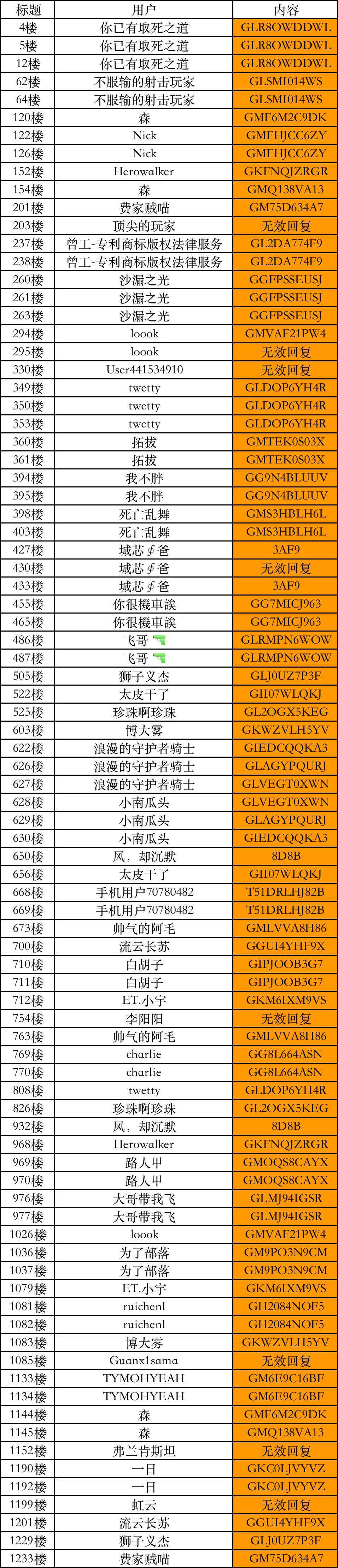 | 标题 | 用户 | 内容 |
|---|---|---|
| 4楼 | 你已有取死之道 | GLR8OWDDWL |
| 5楼 | 你已有取死之道 | GLR8OWDDWL |
| 12楼 | 你已有取死之道 | GLR8OWDDWL |
| 62楼 | 不服输的射击玩家 | GLSMI014WS |
| 64楼 | 不服输的射击玩家 | GLSMI014WS |
| 120楼 | 森 | GMF6M2C9DK |
| 122楼 | Nick | GMFHJCC6ZY |
| 126楼 | Nick | GMFHJCC6ZY |
| 152楼 | Herowalker | GKFNQJZRGR |
| 154楼 | 森 | GMQ138VA13 |
| 201楼 | 费家贼喵 | GM75D634A7 |
| 203楼 | 顶尖的玩家 | 无效回复 |
| 237楼 | 曾工-专利商标版权法律服务 | GL2DA774F9 |
| 238楼 | 曾工-专利商标版权法律服务 | GL2DA774F9 |
| 260楼 | 沙漏之光 | GGFPSSEUSJ |
| 261楼 | 沙漏之光 | GGFPSSEUSJ |
| 263楼 | 沙漏之光 | GGFPSSEUSJ |
| 294楼 | loook | GMVAF21PW4 |
| 295楼 | loook | 无效回复 |
| 330楼 | User441534910 | 无效回复 |
| 349楼 | twetty | GLDOP6YH4R |
| 350楼 | twetty | GLDOP6YH4R |
| 353楼 | twetty | GLDOP6YH4R |
| 360楼 | 拓拔 | GMTEK0S03X |
| 361楼 | 拓拔 | GMTEK0S03X |
| 394楼 | 我不胖 | GG9N4BLUUV |
| 395楼 | 我不胖 | GG9N4BLUUV |
| 398楼 | 死亡乱舞 | GMS3HBLH6L |
| 403楼 | 死亡乱舞 | GMS3HBLH6L |
| 427楼 | 城芯∮爸 | 3AF9 |
| 430楼 | 城芯∮爸 | 无效回复 |
| 433楼 | 城芯∮爸 | 3AF9 |
| 455楼 | 你很機車誒 | GG7MICJ963 |
| 465楼 | 你很機車誒 | GG7MICJ963 |
| 486楼 | 飞哥 | GLRMPN6WOW |
| 487楼 | 飞哥 | GLRMPN6WOW |
| 505楼 | 狮子义杰 | GLJ0UZ7P3F |
| 522楼 | 太皮干了 | GII07WLQKJ |
| 525楼 | 珍珠啊珍珠 | GL2OGX5KEG |
| 603楼 | 博大雾 | GKWZVLH5YV |
| 622楼 | 浪漫的守护者骑士 | GIEDCQQKA3 |
| 626楼 | 浪漫的守护者骑士 | GLAGYPQURJ |
| 627楼 | 浪漫的守护者骑士 | GLVEGT0XWN |
| 628楼 | 小南瓜头 | GLVEGT0XWN |
| 629楼 | 小南瓜头 | GLAGYPQURJ |
| 630楼 | 小南瓜头 | GIEDCQQKA3 |
| 650楼 | 风，却沉默 | 8D8B |
| 656楼 | 太皮干了 | GII07WLQKJ |
| 668楼 | 手机用户70780482 | T51DRLHJ82B |
| 669楼 | 手机用户70780482 | T51DRLHJ82B |
| 673楼 | 帅气的阿毛 | GMLVVA8H86 |
| 700楼 | 流云长苏 | GGUI4YHF9X |
| 710楼 | 白胡子 | GIPJOOB3G7 |
| 711楼 | 白胡子 | GIPJOOB3G7 |
| 712楼 | ET.小宇 | GKM6IXM9VS |
| 754楼 | 李阳阳 | 无效回复 |
| 763楼 | 帅气的阿毛 | GMLVVA8H86 |
| 769楼 | charlie | GG8L664ASN |
| 770楼 | charlie | GG8L664ASN |
| 808楼 | twetty | GLDOP6YH4R |
| 826楼 | 珍珠啊珍珠 | GL2OGX5KEG |
| 932楼 | 风，却沉默 | 8D8B |
| 968楼 | Herowalker | GKFNQJZRGR |
| 969楼 | 路人甲 | GMOQS8CAYX |
| 970楼 | 路人甲 | GMOQS8CAYX |
| 976楼 | 大哥带我飞 | GLMJ94IGSR |
| 977楼 | 大哥带我飞 | GLMJ94IGSR |
| 1026楼 | loook | GMVAF21PW4 |
| 1036楼 | 为了部落 | GM9PO3N9CM |
| 1037楼 | 为了部落 | GM9PO3N9CM |
| 1079楼 | ET.小宇 | GKM6IXM9VS |
| 1081楼 | ruichenl | GH2084NOF5 |
| 1082楼 | ruichenl | GH2084NOF5 |
| 1083楼 | 博大雾 | GKWZVLH5YV |
| 1085楼 | Guanx1sama | 无效回复 |
| 1133楼 | TYMOHYEAH | GM6E9C16BF |
| 1134楼 | TYMOHYEAH | GM6E9C16BF |
| 1144楼 | 森 | GMF6M2C9DK |
| 1145楼 | 森 | GMQ138VA13 |
| 1152楼 | 弗兰肯斯坦 | 无效回复 |
| 1190楼 | 一日 | GKC0LJVYVZ |
| 1192楼 | 一日 | GKC0LJVYVZ |
| 1199楼 | 虹云 | 无效回复 |
| 1201楼 | 流云长苏 | GGUI4YHF9X |
| 1229楼 | 狮子义杰 | GLJ0UZ7P3F |
| 1233楼 | 费家贼喵 | GM75D634A7 |